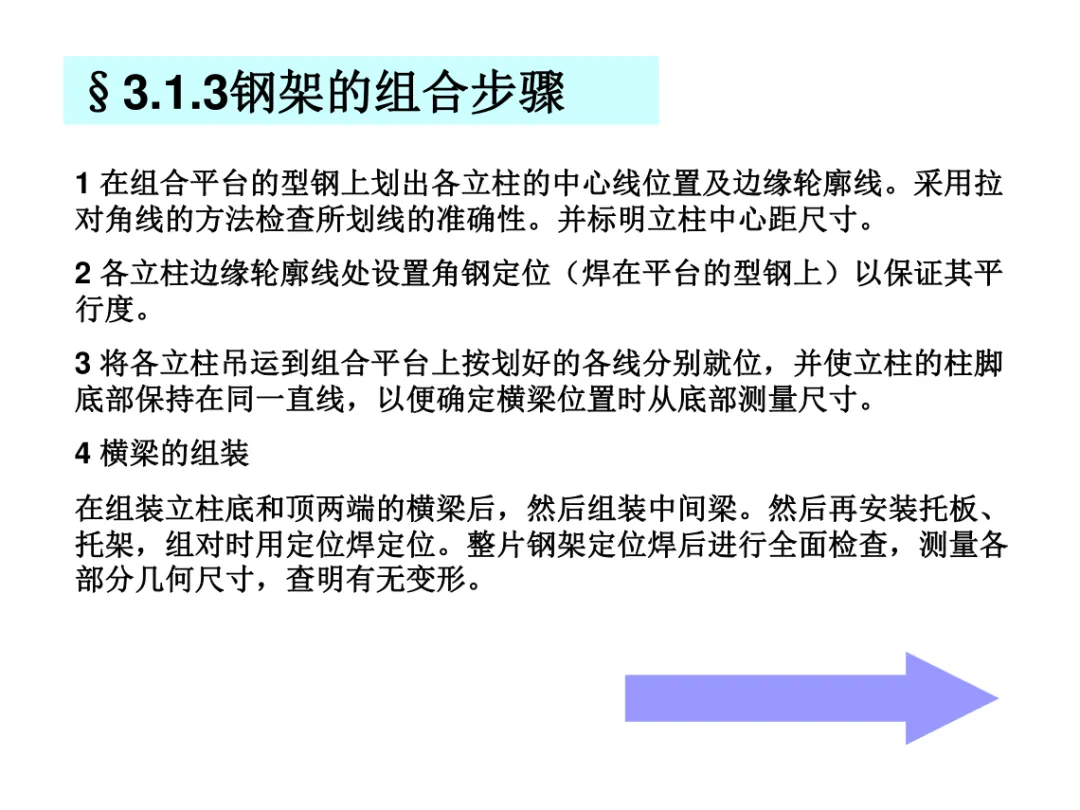 §3.1.3钢架的组合步骤

1在组合平台的型钢上划出各立柱的中心线位置及边缘轮廓线。采用拉对角线的方法检查所划线的准确性。并标明立柱中心距尺寸。

2各立柱边缘轮廓线处设置角钢定位（焊在平台的型钢上）以保证其平行度。

3将各立柱吊运到组合平台上按划好的各线分别就位，并使立柱的柱脚底部保持在同一直线，以便确定横梁位置时从底部测量尺寸。

4横梁的组装

在组装立柱底和顶两端的横梁后，然后组装中间梁。然后再安装托板、托架，组对时用定位焊定位。整片钢架定位焊后进行全面检查，测量各部分几何尺寸，查明有无变形。